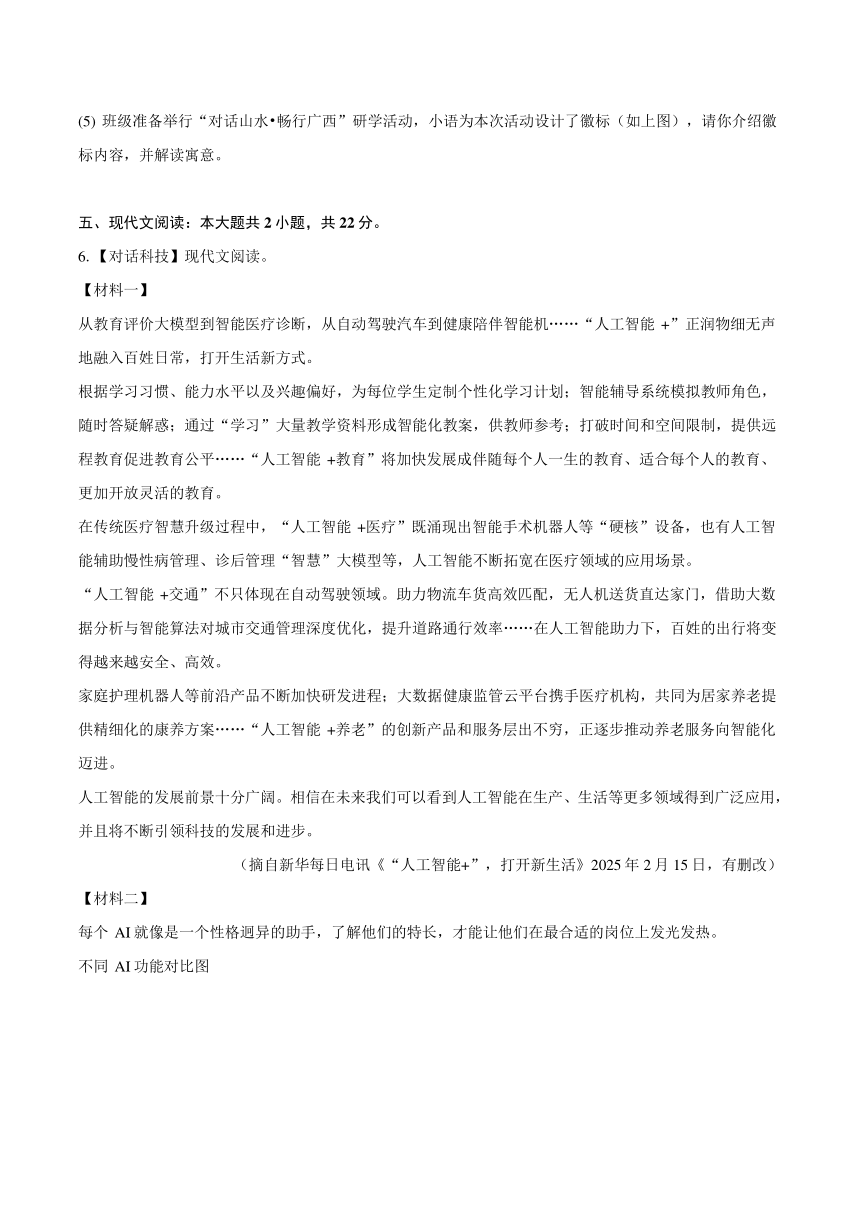 (5) 班级准备举行“对话山水•畅行广西”研学活动，小语为本次活动设计了徽标（如上图），请你介绍徽标内容，并解读寓意。

五、现代文阅读：本大题共 2 小题，共 22 分。

6.【对话科技】现代文阅读。

【材料一】

从教育评价大模型到智能医疗诊断，从自动驾驶汽车到健康陪伴智能机……“人工智能 +”正润物细无声地融入百姓日常，打开生活新方式。

根据学习习惯、能力水平以及兴趣偏好，为每位学生定制个性化学习计划；智能辅导系统模拟教师角色，随时答疑解惑；通过“学习”大量教学资料形成智能化教案，供教师参考；打破时间和空间限制，提供远程教育促进教育公平……“人工智能 +教育”将加快发展成伴随每个人一生的教育、适合每个人的教育、更加开放灵活的教育。

在传统医疗智慧升级过程中，“人工智能 +医疗”既涌现出智能手术机器人等“硬核”设备，也有人工智能辅助慢性病管理、诊后管理“智慧”大模型等，人工智能不断拓宽在医疗领域的应用场景。

“人工智能 +交通”不只体现在自动驾驶领域。助力物流车货高效匹配，无人机送货直达家门，借助大数据分析与智能算法对城市交通管理深度优化，提升道路通行效率……在人工智能助力下，百姓的出行将变得越来越安全、高效。

家庭护理机器人等前沿产品不断加快研发进程；大数据健康监管云平台携手医疗机构，共同为居家养老提供精细化的康养方案……“人工智能 +养老”的创新产品和服务层出不穷，正逐步推动养老服务向智能化迈进。

人工智能的发展前景十分广阔。相信在未来我们可以看到人工智能在生产、生活等更多领域得到广泛应用，并且将不断引领科技的发展和进步。

（摘自新华每日电讯《“人工智能+”，打开新生活》2025 年 2 月 15 日，有删改）

【材料二】

每个 AI 就像是一个性格迥异的助手，了解他们的特长，才能让他们在最合适的岗位上发光发热。

不同 AI 功能对比图